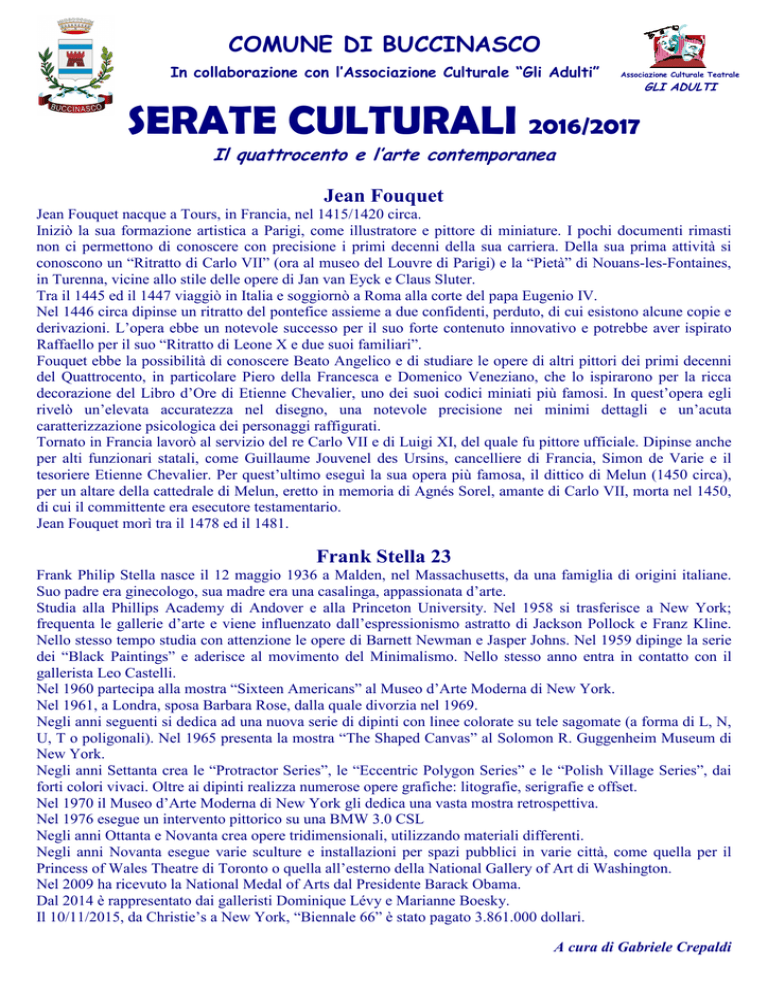 BUCCINASCO

COMUNE DI BUCCINASCO

In collaborazione con l'Associazione Culturale "Gli Adulti"

Associazione Culturale Teatrale
GLI ADULTI

SERATE CULTURALI 2016/2017

Il quattrocento e l'arte contemporanea

Jean Fouquet

Jean Fouquet nacque a Tours, in Francia, nel 1415/1420 circa.
Iniziò la sua formazione artistica a Parigi, come illustratore e pittore di miniature. I pochi documenti rimasti non ci permettono di conoscere con precisione i primi decenni della sua carriera. Della sua prima attività si conoscono un "Ritratto di Carlo VII" (ora al museo del Louvre di Parigi) e la "Pietà" di Nouans-les-Fontaines, in Turenna, vicine allo stile delle opere di Jan van Eyck e Claus Sluter.
Tra il 1445 ed il 1447 viaggiò in Italia e soggiornò a Roma alla corte del papa Eugenio IV.
Nel 1446 circa dipinse un ritratto del pontefice assieme a due confidenti, perduto, di cui esistono alcune copie e derivazioni. L'opera ebbe un notevole successo per il suo forte contenuto innovativo e potrebbe aver ispirato Raffaello per il suo "Ritratto di Leone X e due suoi familiari".
Fouquet ebbe la possibilità di conoscere Beato Angelico e di studiare le opere di altri pittori dei primi decenni del Quattrocento, in particolare Piero della Francesca e Domenico Veneziano, che lo ispirarono per la ricca decorazione del Libro d'Ore di Etienne Chevalier, uno dei suoi codici miniati più famosi. In quest'opera egli rivelò un'elevata accuratezza nel disegno, una notevole precisione nei minimi dettagli e un'acuta caratterizzazione psicologica dei personaggi raffigurati.
Tornato in Francia lavorò al servizio del re Carlo VII e di Luigi XI, del quale fu pittore ufficiale. Dipinse anche per alti funzionari statali, come Guillaume Jouvenel des Ursins, cancelliere di Francia, Simon de Varie e il tesoriere Etienne Chevalier. Per quest'ultimo eseguì la sua opera più famosa, il dittico di Melun (1450 circa), per un altare della cattedrale di Melun, eretto in memoria di Agnés Sorel, amante di Carlo VII, morta nel 1450, di cui il committente era esecutore testamentario.
Jean Fouquet morì tra il 1478 ed il 1481.

Frank Stella 23

Frank Philip Stella nasce il 12 maggio 1936 a Malden, nel Massachusetts, da una famiglia di origini italiane. Suo padre era ginecologo, sua madre era una casalinga, appassionata d'arte.
Studia alla Phillips Academy di Andover e alla Princeton University. Nel 1958 si trasferisce a New York; frequenta le gallerie d'arte e viene influenzato dall'espressionismo astratto di Jackson Pollock e Franz Kline. Nello stesso tempo studia con attenzione le opere di Barnett Newman e Jasper Johns. Nel 1959 dipinge la serie dei "Black Paintings" e aderisce al movimento del Minimalismo. Nello stesso anno entra in contatto con il gallerista Leo Castelli.
Nel 1960 partecipa alla mostra "Sixteen Americans" al Museo d'Arte Moderna di New York.
Nel 1961, a Londra, sposa Barbara Rose, dalla quale divorzia nel 1969.
Negli anni seguenti si dedica ad una nuova serie di dipinti con linee colorate su tele sagomate (a forma di L, N, U, T o poligonali). Nel 1965 presenta la mostra "The Shaped Canvas" al Solomon R. Guggenheim Museum di New York.
Negli anni Settanta crea le "Protractor Series", le "Eccentric Polygon Series" e le "Polish Village Series", dai forti colori vivaci. Oltre ai dipinti realizza numerose opere grafiche: litografie, serigrafie e offset.
Nel 1970 il Museo d'Arte Moderna di New York gli dedica una vasta mostra retrospettiva.
Nel 1976 esegue un intervento pittorico su una BMW 3.0 CSL
Negli anni Ottanta e Novanta crea opere tridimensionali, utilizzando materiali differenti.
Negli anni Novanta esegue varie sculture e installazioni per spazi pubblici in varie città, come quella per il Princess of Wales Theatre di Toronto o quella all'esterno della National Gallery of Art di Washington.
Nel 2009 ha ricevuto la National Medal of Arts dal Presidente Barack Obama.
Dal 2014 è rappresentato dai galleristi Dominique Lévy e Marianne Boesky.
Il 10/11/2015, da Christie's a New York, "Biennale 66" è stato pagato 3.861.000 dollari.

A cura di Gabriele Crepaldi